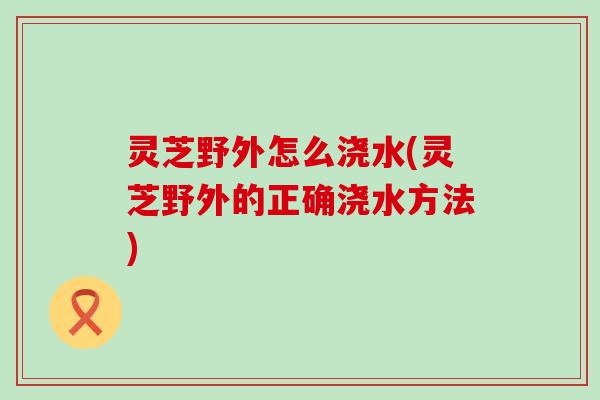 灵芝野外怎么浇水(灵芝野外的正确浇水方法)